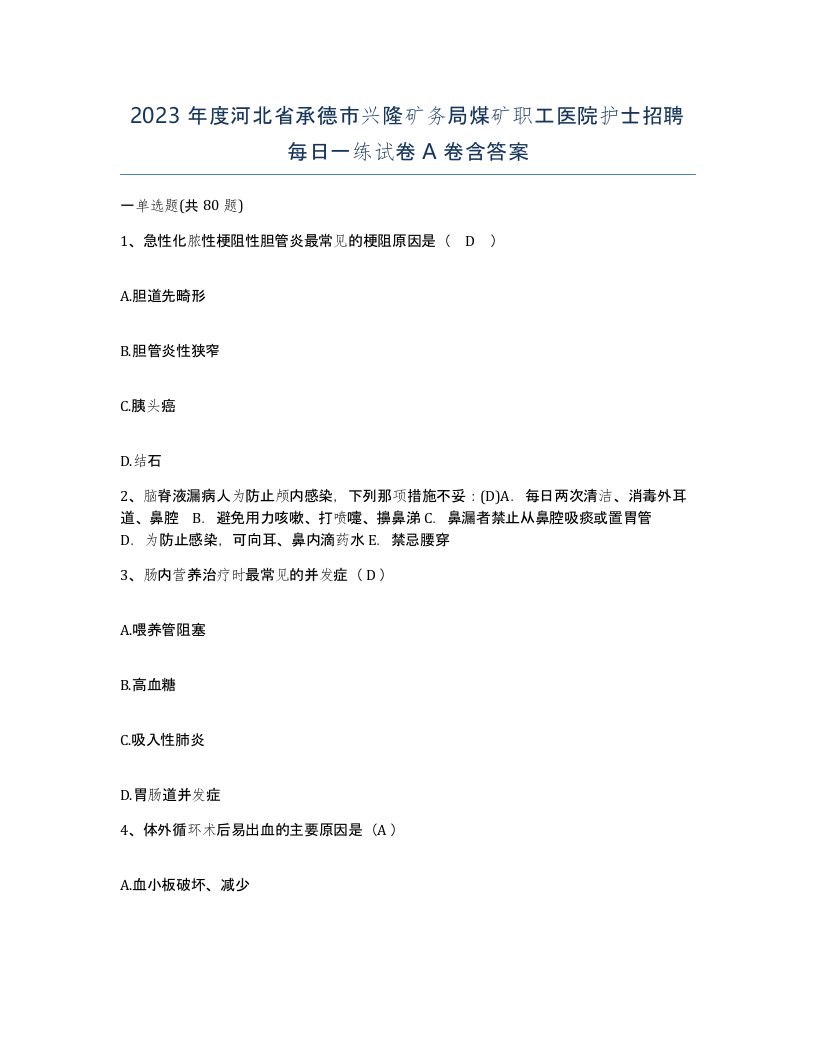 2023 年度河北省承德市兴隆矿务局煤矿职工医院护士招聘每日一练试卷 A 卷含答案

一单选题(共 80 题)

1、急性化脓性梗阻性胆管炎最常见的梗阻原因是（ D ）

A.胆道先畸形

B.胆管炎性狭窄

C.胰头癌

D.结石

2、脑脊液漏病人为防止颅内感染，下列那项措施不妥：(D)A. 每日两次清洁、消毒外耳道、鼻腔 B. 避免用力咳嗽、打喷嚏、擤鼻涕 C. 鼻漏者禁止从鼻腔吸痰或置胃管 D. 为防止感染，可向耳、鼻内滴药水 E. 禁忌腰穿

3、肠内营养治疗时最常见的并发症（ D ）

A.喂养管阻塞

B.高血糖

C.吸入性肺炎

D.胃肠道并发症

4、体外循环术后易出血的主要原因是（A ）

A.血小板破坏、减少